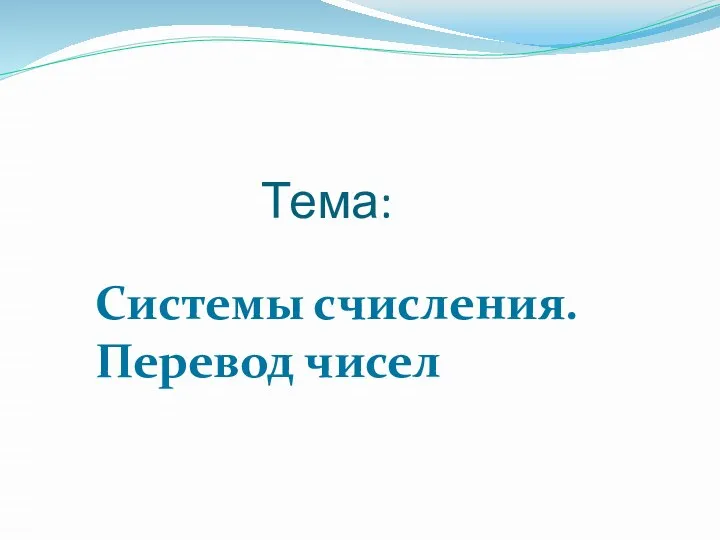 Тема:

Системы счисления. Перевод чисел